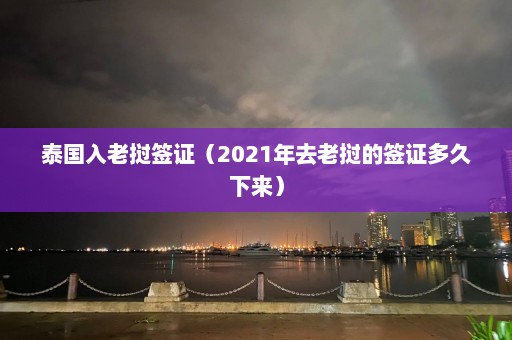 泰国入老挝签证（2021年去老挝的签证多久下来）